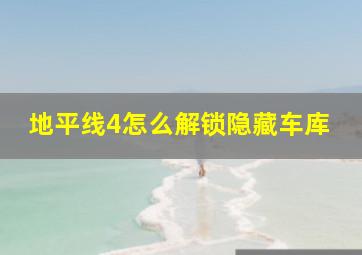 地平线4怎么解锁隐藏车库